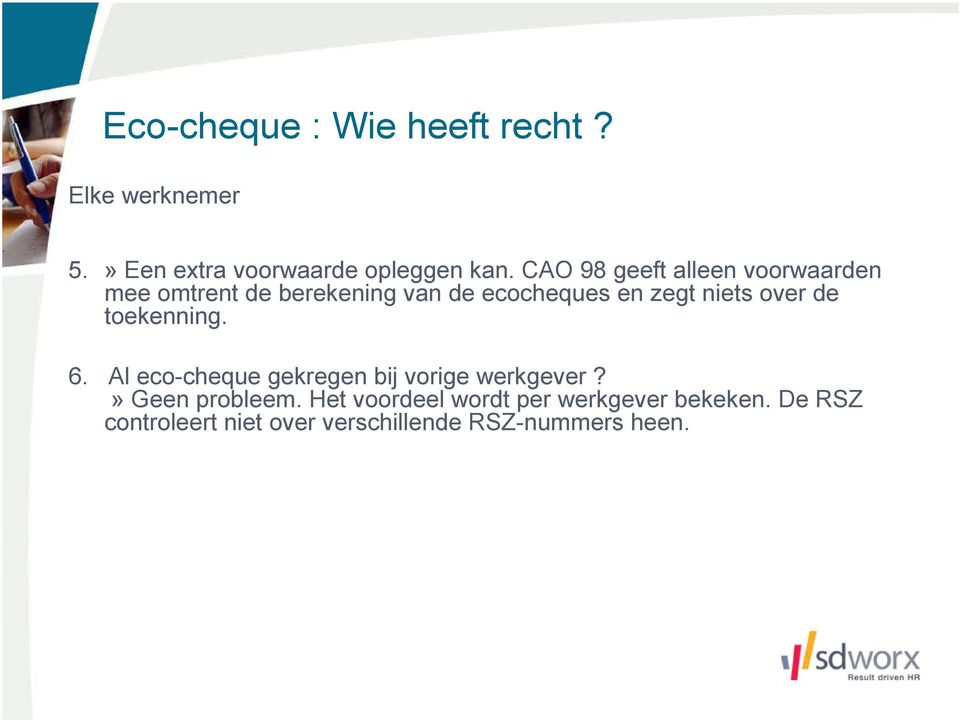 Eco-cheque : Wie heeft recht ?

Elke werknemer

5. » Een extra voorwaarde opleggen kan. CAO 98 geeft alleen voorwaarden mee omtrent de berekening van de ecocheques en zegt niets over de toekenning.

6. Al eco-cheque gekregen bij vorige werkgever ?
» Geen probleem. Het voordeel wordt per werkgever bekeken. De RSZ controleert niet over verschillende RSZ-nummers heen.

sdworx
Result driven HR